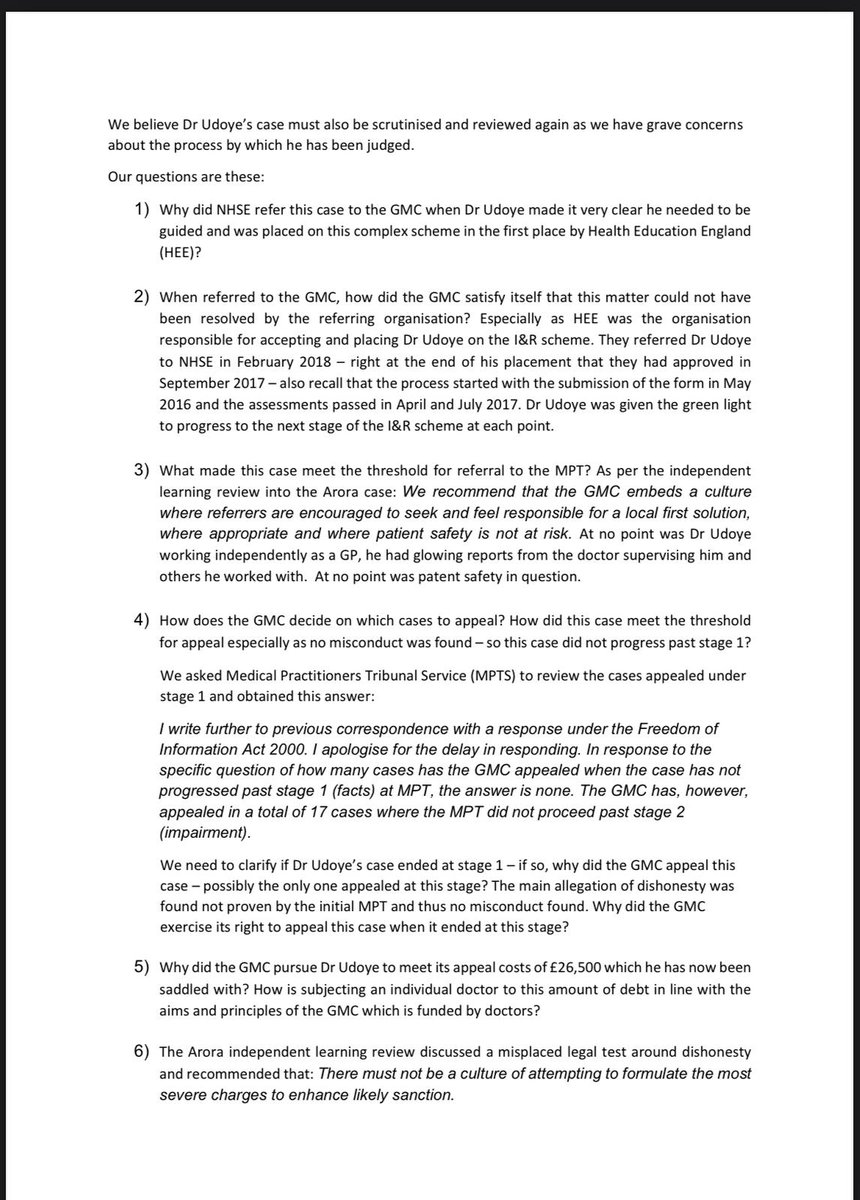 We believe Dr Udoye's case must also be scrutinised and reviewed again as we have grave concerns about the process by which he has been judged.

Our questions are these:

1) Why did NHSE refer this case to the GMC when Dr Udoye made it very clear he needed to be guided and was placed on this complex scheme in the first place by Health Education England (HEE)?

2) When referred to the GMC, how did the GMC satisfy itself that this matter could not have been resolved by the referring organisation? Especially as HEE was the organisation responsible for accepting and placing Dr Udoye on the I&R scheme. They referred Dr Udoye to NHSE in February 2018 – right at the end of his placement that they had approved in September 2017 – also recall that the process started with the submission of the form in May 2016 and the assessments passed in April and July 2017. Dr Udoye was given the green light to progress to the next stage of the I&R scheme at each point.

3) What made this case meet the threshold for referral to the MPT? As per the independent learning review into the Arora case: We recommend that the GMC embeds a culture where referrers are encouraged to seek and feel responsible for a local first solution, where appropriate and where patient safety is not at risk. At no point was Dr Udoye working independently as a GP, he had glowing reports from the doctor supervising him and others he worked with. At no point was patent safety in question.

4) How does the GMC decide on which cases to appeal? How did this case meet the threshold for appeal especially as no misconduct was found – so this case did not progress past stage 1?

We asked Medical Practitioners Tribunal Service (MPTS) to review the cases appealed under stage 1 and obtained this answer:

I write further to previous correspondence with a response under the Freedom of Information Act 2000. I apologise for the delay in responding. In response to the specific question of how many cases has the GMC appealed when the case has not progressed past stage 1 (facts) at MPT, the answer is none. The GMC has, however, appealed in a total of 17 cases where the MPT did not proceed past stage 2 (impairment).

We need to clarify if Dr Udoye's case ended at stage 1 – if so, why did the GMC appeal this case – possibly the only one appealed at this stage? The main allegation of dishonesty was found not proven by the initial MPT and thus no misconduct found. Why did the GMC exercise its right to appeal this case when it ended at this stage?

5) Why did the GMC pursue Dr Udoye to meet its appeal costs of £26,500 which he has now been saddled with? How is subjecting an individual doctor to this amount of debt in line with the aims and principles of the GMC which is funded by doctors?

6) The Arora independent learning review discussed a misplaced legal test around dishonesty and recommended that: There must not be a culture of attempting to formulate the most severe charges to enhance likely sanction.